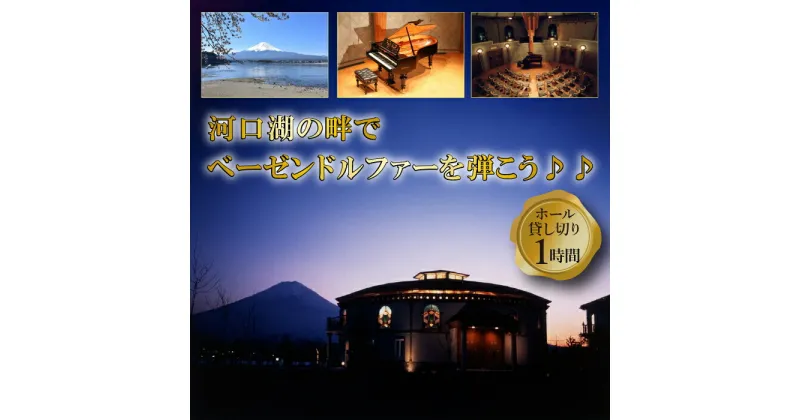 河口湖の畔で
ベーゼンドルファーを弾こう♪♪

ホール
貸し切り
1時間